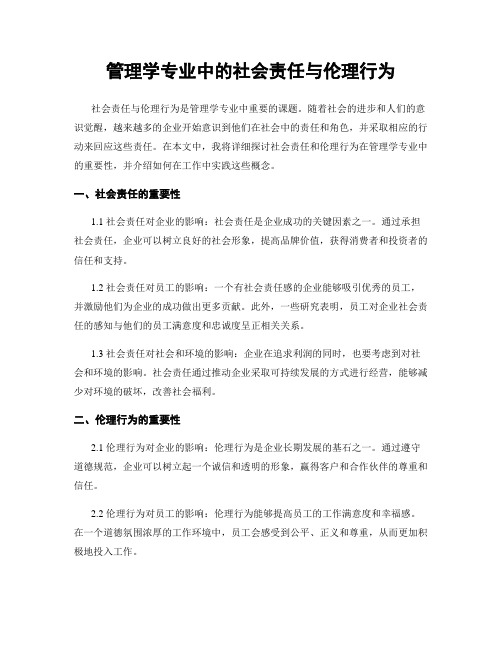 管理学专业中的社会责任与伦理行为

社会责任与伦理行为是管理学专业中重要的课题。随着社会的进步和人们的意识觉醒，越来越多的企业开始意识到他们在社会中的责任和角色，并采取相应的行动来回应这些责任。在本文中，我将详细探讨社会责任和伦理行为在管理学专业中的重要性，并介绍如何在工作中实践这些概念。

一、社会责任的重要性

1.1 社会责任对企业的影响：社会责任是企业成功的关键因素之一。通过承担社会责任，企业可以树立良好的社会形象，提高品牌价值，获得消费者和投资者的信任和支持。

1.2 社会责任对员工的影响：一个有社会责任感的企业能够吸引优秀的员工，并激励他们为企业的成功做出更多贡献。此外，一些研究表明，员工对企业社会责任的感知与他们的员工满意度和忠诚度呈正相关关系。

1.3 社会责任对社会和环境的影响：企业在追求利润的同时，也要考虑到对社会和环境的影响。社会责任通过推动企业采取可持续发展的方式进行经营，能够减少对环境的破坏，改善社会福利。

二、伦理行为的重要性

2.1 伦理行为对企业的影响：伦理行为是企业长期发展的基石之一。通过遵守道德规范，企业可以树立起一个诚信和透明的形象，赢得客户和合作伙伴的尊重和信任。

2.2 伦理行为对员工的影响：伦理行为能够提高员工的工作满意度和幸福感。在一个道德氛围浓厚的工作环境中，员工会感受到公平、正义和尊重，从而更加积极地投入工作。